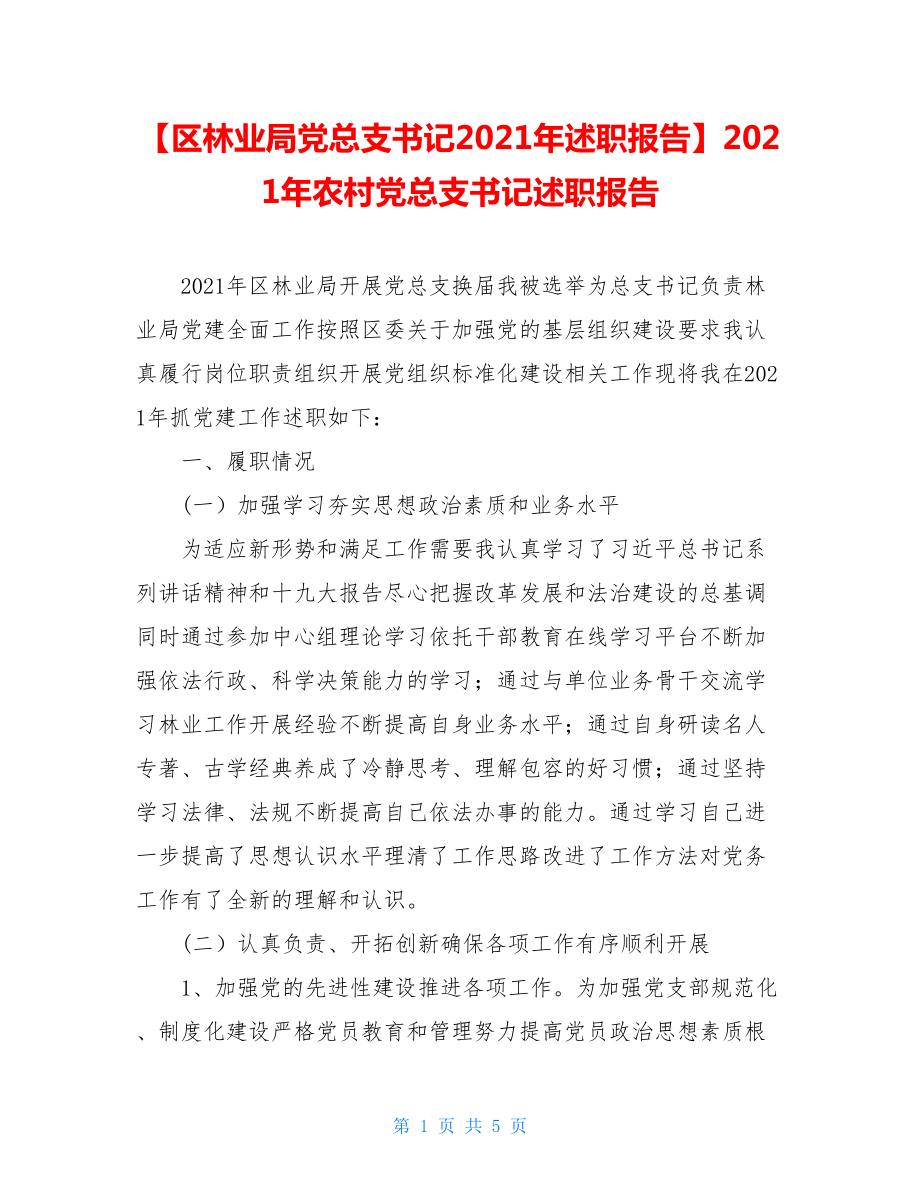 【区林业局党总支书记2021年述职报告】2021年农村党总支书记述职报告

2021年区林业局开展党总支换届我被选举为总支书记负责林业局党建全面工作按照区委关于加强党的基层组织建设要求我认真履行岗位职责组织开展党组织标准化建设相关工作现将我在2021年抓党建工作述职如下：

一、履职情况

（一）加强学习夯实思想政治素质和业务水平

为适应新形势和满足工作需要我认真学习了习近平总书记系列讲话精神和十九大报告尽心把握改革发展和法治建设的总基调同时通过参加中心组理论学习依托干部教育在线学习平台不断加强依法行政、科学决策能力的学习；通过与单位业务骨干交流学习林业工作开展经验不断提高自身业务水平；通过自身研读名人专著、古学经典养成了冷静思考、理解包容的好习惯；通过坚持学习法律、法规不断提高自己依法办事的能力。通过学习自己进一步提高了思想认识水平理清了工作思路改进了工作方法对党务工作有了全新的理解和认识。

（二）认真负责、开拓创新确保各项工作有序顺利开展

1、加强党的先进性建设推进各项工作。为加强党支部规范化、制度化建设严格党员教育和管理努力提高党员政治思想素质根

第 1 页 共 5 页